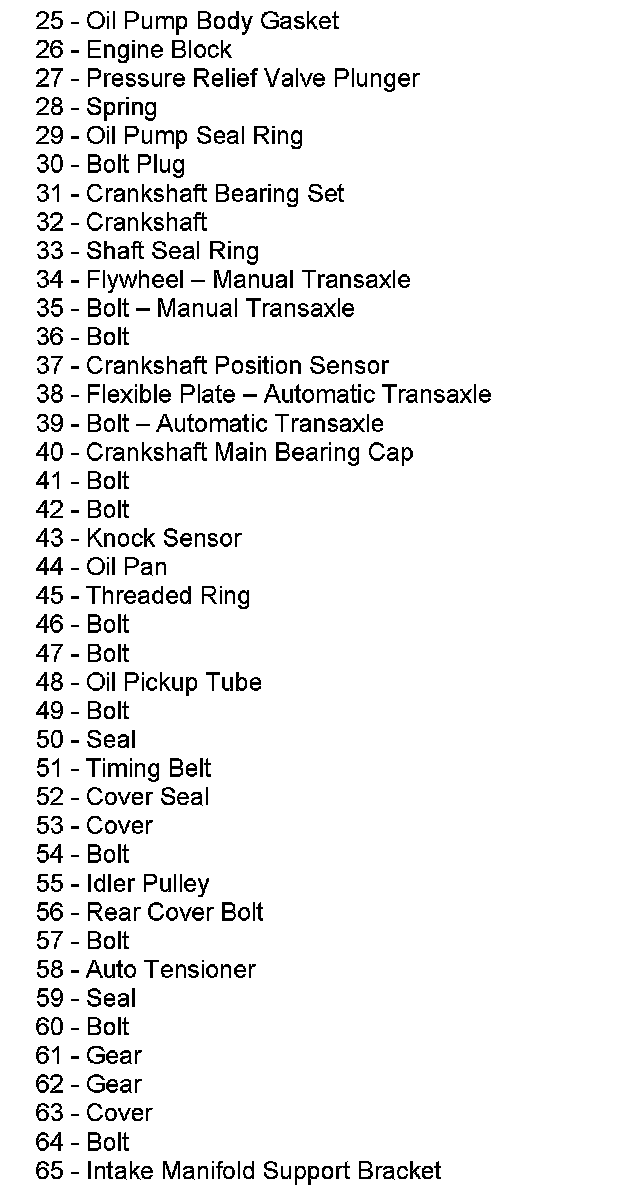 25 - Oil Pump Body Gasket
26 - Engine Block
27 - Pressure Relief Valve Plunger
28 - Spring
29 - Oil Pump Seal Ring
30 - Bolt Plug
31 - Crankshaft Bearing Set
32 - Crankshaft
33 - Shaft Seal Ring
34 - Flywheel – Manual Transaxle
35 - Bolt – Manual Transaxle
36 - Bolt
37 - Crankshaft Position Sensor
38 - Flexible Plate – Automatic Transaxle
39 - Bolt – Automatic Transaxle
40 - Crankshaft Main Bearing Cap
41 - Bolt
42 - Bolt
43 - Knock Sensor
44 - Oil Pan
45 - Threaded Ring
46 - Bolt
47 - Bolt
48 - Oil Pickup Tube
49 - Bolt
50 - Seal
51 - Timing Belt
52 - Cover Seal
53 - Cover
54 - Bolt
55 - Idler Pulley
56 - Rear Cover Bolt
57 - Bolt
58 - Auto Tensioner
59 - Seal
60 - Bolt
61 - Gear
62 - Gear
63 - Cover
64 - Bolt
65 - Intake Manifold Support Bracket